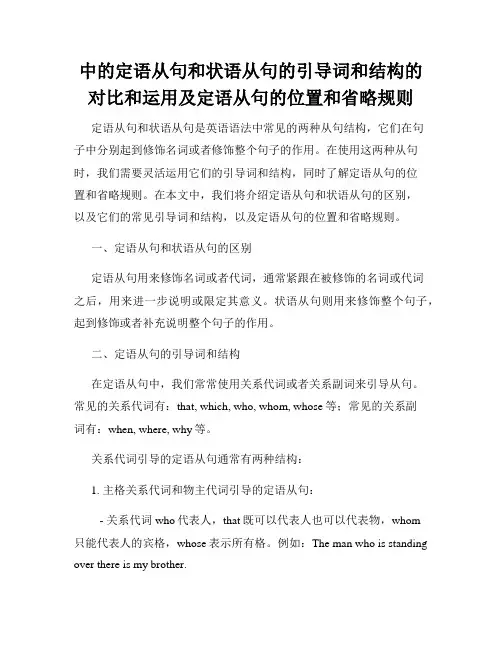 中的定语从句和状语从句的引导词和结构的对比和运用及定语从句的位置和省略规则

定语从句和状语从句是英语语法中常见的两种从句结构，它们在句子中分别起到修饰名词或者修饰整个句子的作用。在使用这两种从句时，我们需要灵活运用它们的引导词和结构，同时了解定语从句的位置和省略规则。在本文中，我们将介绍定语从句和状语从句的区别，以及它们的常见引导词和结构，以及定语从句的位置和省略规则。

一、定语从句和状语从句的区别

定语从句用来修饰名词或者代词，通常紧跟在被修饰的名词或代词之后，用来进一步说明或限定其意义。状语从句则用来修饰整个句子，起到修饰或者补充说明整个句子的作用。

二、定语从句的引导词和结构

在定语从句中，我们常常使用关系代词或者关系副词来引导从句。常见的关系代词有：that, which, who, whom, whose 等；常见的关系副词有：when, where, why 等。

关系代词引导的定语从句通常有两种结构：

1. 主格关系代词和物主代词引导的定语从句：

- 关系代词 who 代表人，that 既可以代表人也可以代表物，whom 只能代表人的宾格，whose 表示所有格。例如：The man who is standing over there is my brother.